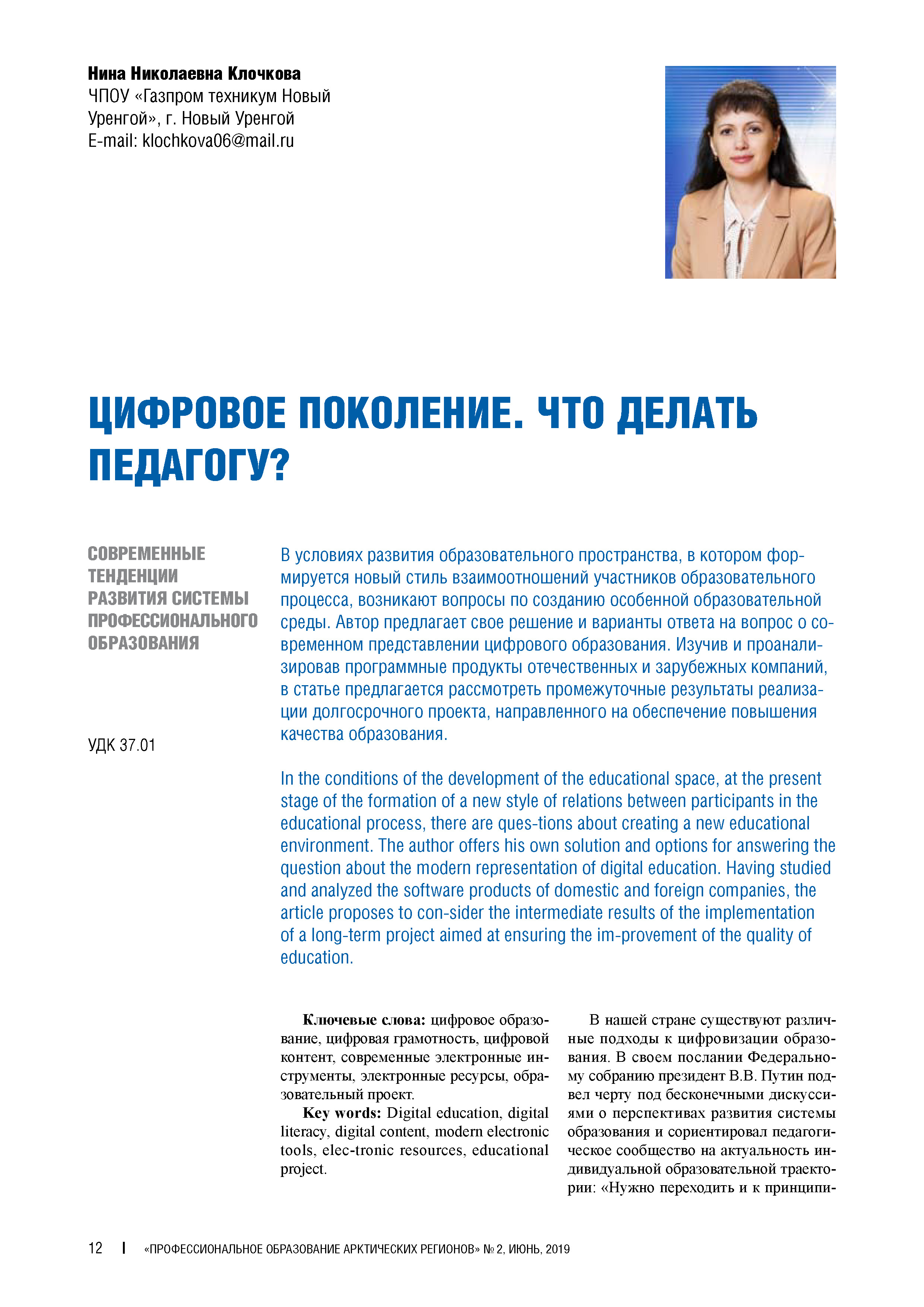 Нина Николаевна Клочкова
ЧПОУ «Газпром техникум Новый Уренгой», г. Новый Уренгой
E-mail: klochkova06@mail.ru

ЦИФРОВОЕ ПОКОЛЕНИЕ. ЧТО ДЕЛАТЬ ПЕДАГОГУ?

СОВРЕМЕННЫЕ ТЕНДЕНЦИИ РАЗВИТИЯ СИСТЕМЫ ПРОФЕССИОНАЛЬНОГО ОБРАЗОВАНИЯ

УДК 37.01

В условиях развития образовательного пространства, в котором формируется новый стиль взаимоотношений участников образовательного процесса, возникают вопросы по созданию особенной образовательной среды. Автор предлагает свое решение и варианты ответа на вопрос о современном представлении цифрового образования. Изучив и проанализировав программные продукты отечественных и зарубежных компаний, в статье предлагается рассмотреть промежуточные результаты реализации долгосрочного проекта, направленного на обеспечение повышения качества образования.

In the conditions of the development of the educational space, at the present stage of the formation of a new style of relations between participants in the educational process, there are ques-tions about creating a new educational environment. The author offers his own solution and options for answering the question about the modern representation of digital education. Having studied and analyzed the software products of domestic and foreign companies, the article proposes to con-sider the intermediate results of the implementation of a long-term project aimed at ensuring the im-provement of the quality of education.

Ключевые слова: цифровое образование, цифровая грамотность, цифровой контент, современные электронные инструменты, электронные ресурсы, образовательный проект.

Key words: Digital education, digital literacy, digital content, modern electronic tools, elec-tronic resources, educational project.

В нашей стране существуют различные подходы к цифровизации образования. В своем послании Федеральному собранию президент В.В. Путин подвел черту под бесконечными дискуссиями о перспективах развития системы образования и сориентировал педагогическое сообщество на актуальность индивидуальной образовательной траектории: «Нужно переходить и к принципи-

12 | «ПРОФЕССИОНАЛЬНОЕ ОБРАЗОВАНИЕ АРКТИЧЕСКИХ РЕГИОНОВ» № 2, ИЮНЬ, 2019